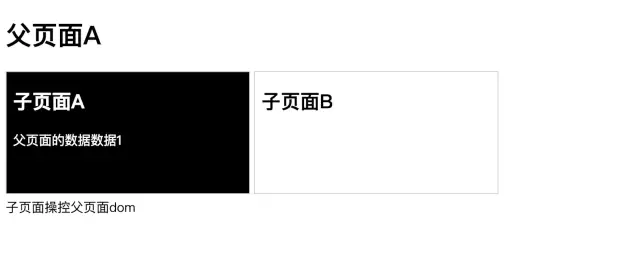 父页面A

子页面A

父页面的数据数据1

子页面B

子页面操控父页面dom